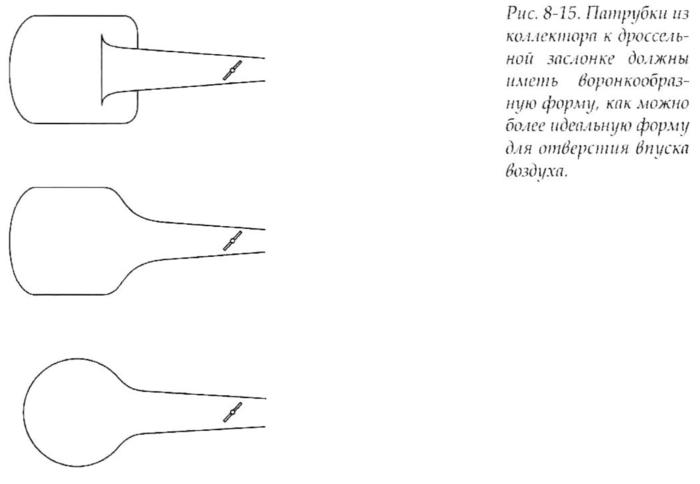 Рис. 8-15. Патрубки из коллектора к дроссельной заслонке должны иметь воронкообразную форму, как можно более идеальную форму для отверстия впуска воздуха.